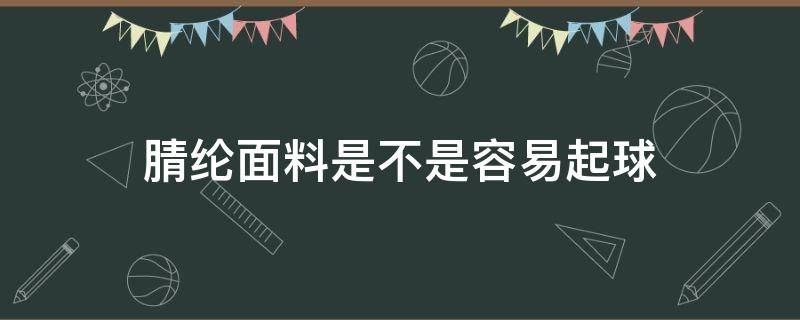 腈纶面料是不是容易起球